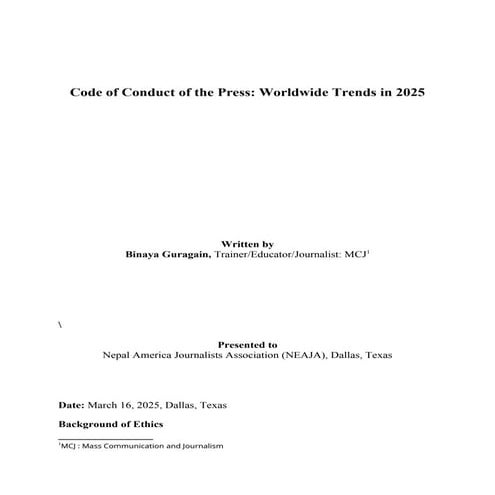 Code of Conduct of the Press: Worldwide Trends in 2025

Written by
Binaya Guragain, Trainer/Educator/Journalist: MCJ$^1$

\

Presented to
Nepal America Journalists Association (NEAJA), Dallas, Texas

Date: March 16, 2025, Dallas, Texas

Background of Ethics

$^1$MCJ : Mass Communication and Journalism